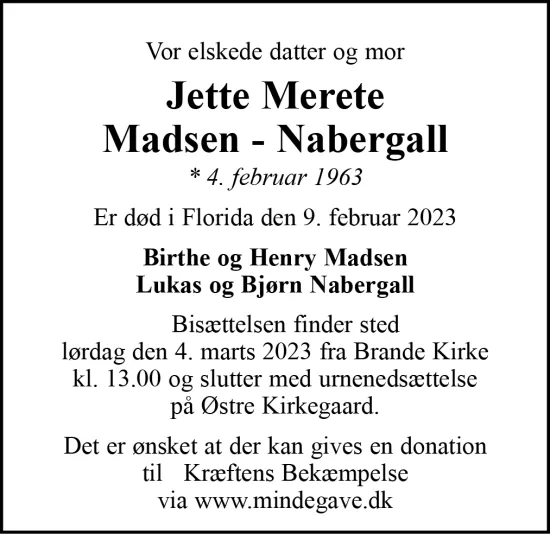 Vor elskede datter og mor

Jette Merete
Madsen - Nabergall

* 4. februar 1963

Er død i Florida den 9. februar 2023

Birthe og Henry Madsen
Lukas og Bjørn Nabergall

Bisættelsen finder sted
lørdag den 4. marts 2023 fra Brande Kirke
kl. 13.00 og slutter med urnenedsættelse
på Østre Kirkegaard.

Det er ønsket at der kan gives en donation
til Kræftens Bekæmpelse
via www.mindegave.dk